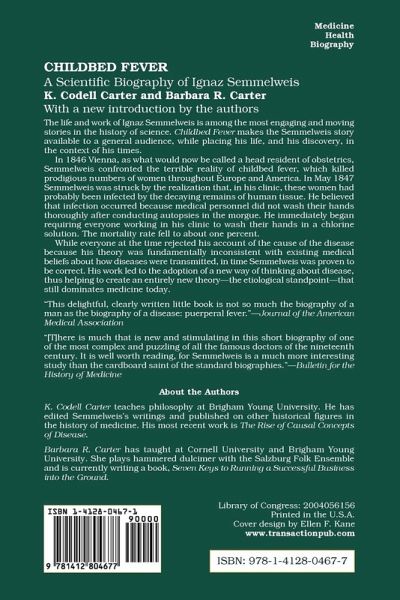 Medicine
Health
Biography

CHILDBED FEVER

A Scientific Biography of Ignaz Semmelweis

K. Codell Carter and Barbara R. Carter

With a new introduction by the authors

The life and work of Ignaz Semmelweis is among the most engaging and moving stories in the history of science. Childbed Fever makes the Semmelweis story available to a general audience, while placing his life, and his discovery, in the context of his times.

In 1846 Vienna, as what would now be called a head resident of obstetrics, Semmelweis confronted the terrible reality of childbed fever, which killed prodigious numbers of women throughout Europe and America. In May 1847 Semmelweis was struck by the realization that, in his clinic, these women had probably been infected by the decaying remains of human tissue. He believed that infection occurred because medical personnel did not wash their hands thoroughly after conducting autopsies in the morgue. He immediately began requiring everyone working in his clinic to wash their hands in a chlorine solution. The mortality rate fell to about one percent.

While everyone at the time rejected his account of the cause of the disease because his theory was fundamentally inconsistent with existing medical beliefs about how diseases were transmitted, in time Semmelweis was proven to be correct. His work led to the adoption of a new way of thinking about disease, thus helping to create an entirely new theory—the etiological standpoint—that still dominates medicine today.

"This delightful, clearly written little book is not so much the biography of a man as the biography of a disease: puerperal fever."—Journal of the American Medical Association

"[T]here is much that is new and stimulating in this short biography of one of the most complex and puzzling of all the famous doctors of the nineteenth century. It is well worth reading, for Semmelweis is a much more interesting study than the cardboard saint of the standard biographies."—Bulletin for the History of Medicine

About the Authors

K. Codell Carter teaches philosophy at Brigham Young University. He has edited Semmelweis's writings and published on other historical figures in the history of medicine. His most recent work is The Rise of Causal Concepts of Disease.

Barbara R. Carter has taught at Cornell University and Brigham Young University. She plays hammered dulcimer with the Salzburg Folk Ensemble and is currently writing a book, Seven Keys to Running a Successful Business into the Ground.

ISBN 1-4128-0467-1

90000

9 781412 804677

Library of Congress: 2004056156
Printed in the U.S.A.
Cover design by Ellen F. Kane
www.transactionpub.com

ISBN: 978-1-4128-0467-7